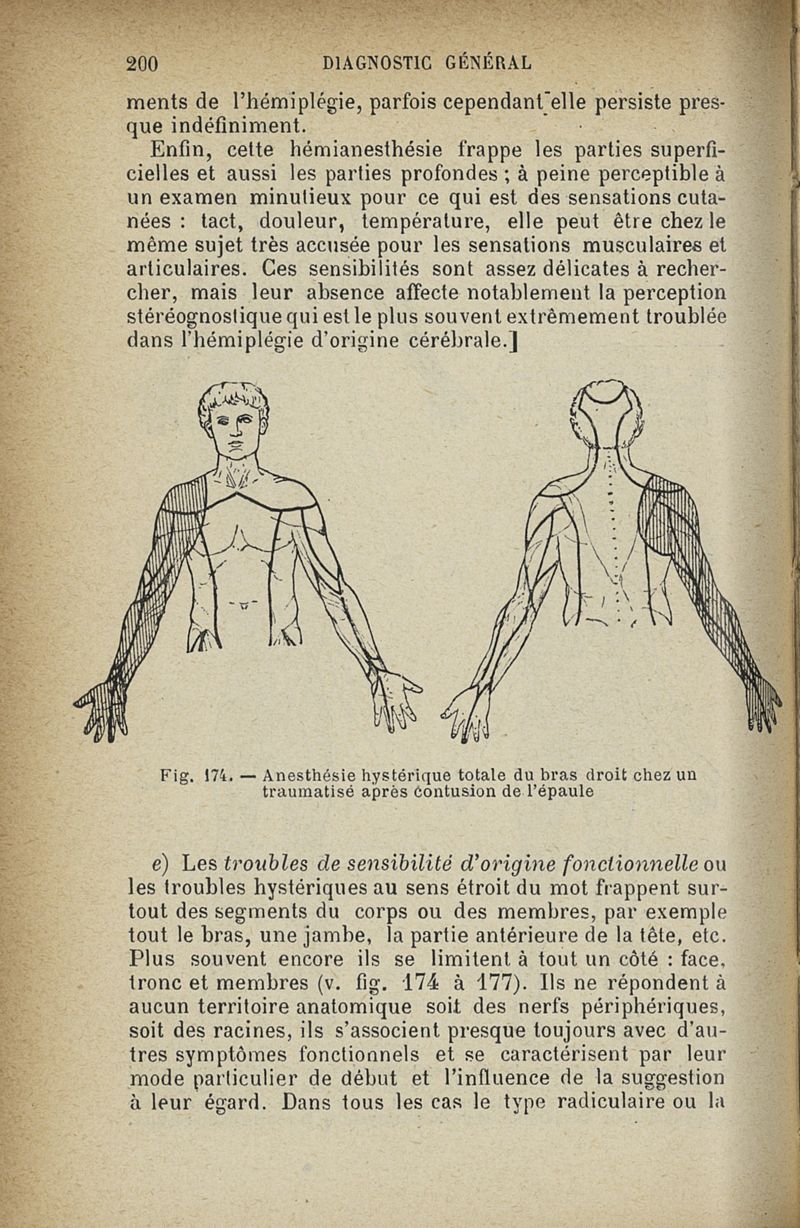 200 DIAGNOSTIC GÉNÉRAL

ments de l'hémiplégie, parfois cependant elle persiste presque indéfiniment.

Enfin, cette hémianesthésie frappe les parties superficielles et aussi les parties profondes ; à peine perceptible à un examen minutieux pour ce qui est des sensations cutanées : tact, douleur, température, elle peut être chez le même sujet très accusée pour les sensations musculaires et articulaires. Ces sensibilités sont assez délicates à rechercher, mais leur absence affecte notablement la perception stéréognostique qui est le plus souvent extrêmement troublée dans l'hémiplégie d'origine cérébrale.]

Fig. 174. — Anesthésie hystérique totale du bras droit chez un traumatisé après contusion de l'épaule

e) Les troubles de sensibilité d'origine fonctionnelle ou les troubles hystériques au sens étroit du mot frappent surtout des segments du corps ou des membres, par exemple tout le bras, une jambe, la partie antérieure de la tête, etc. Plus souvent encore ils se limitent à tout un côté : face, tronc et membres (v. fig. 174 à 177). Ils ne répondent à aucun territoire anatomique soit des nerfs périphériques, soit des racines, ils s'associent presque toujours avec d'autres symptômes fonctionnels et se caractérisent par leur mode particulier de début et l'influence de la suggestion à leur égard. Dans tous les cas le type radiculaire ou la